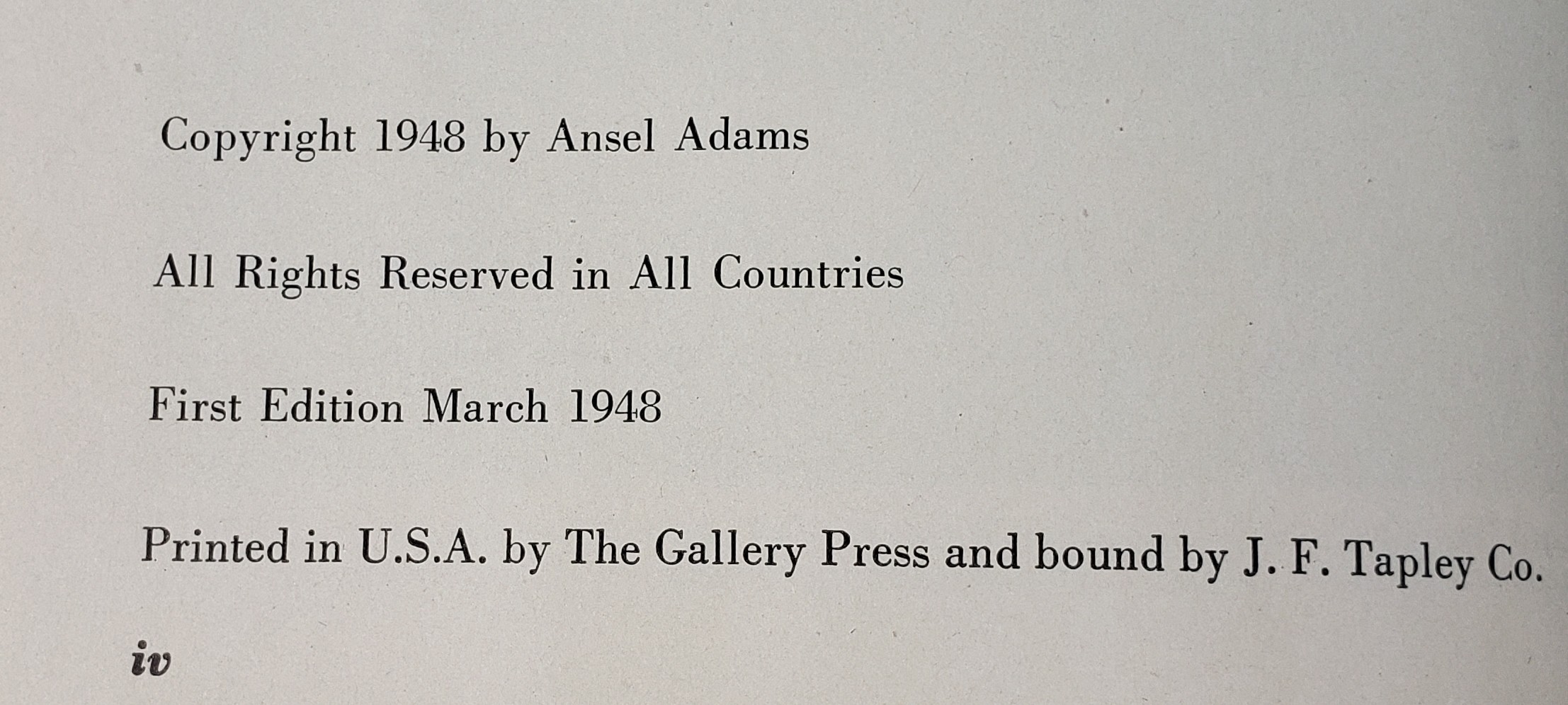 Copyright 1948 by Ansel Adams

All Rights Reserved in All Countries

First Edition March 1948

Printed in U.S.A. by The Gallery Press and bound by J. F. Tapley Co.

iv